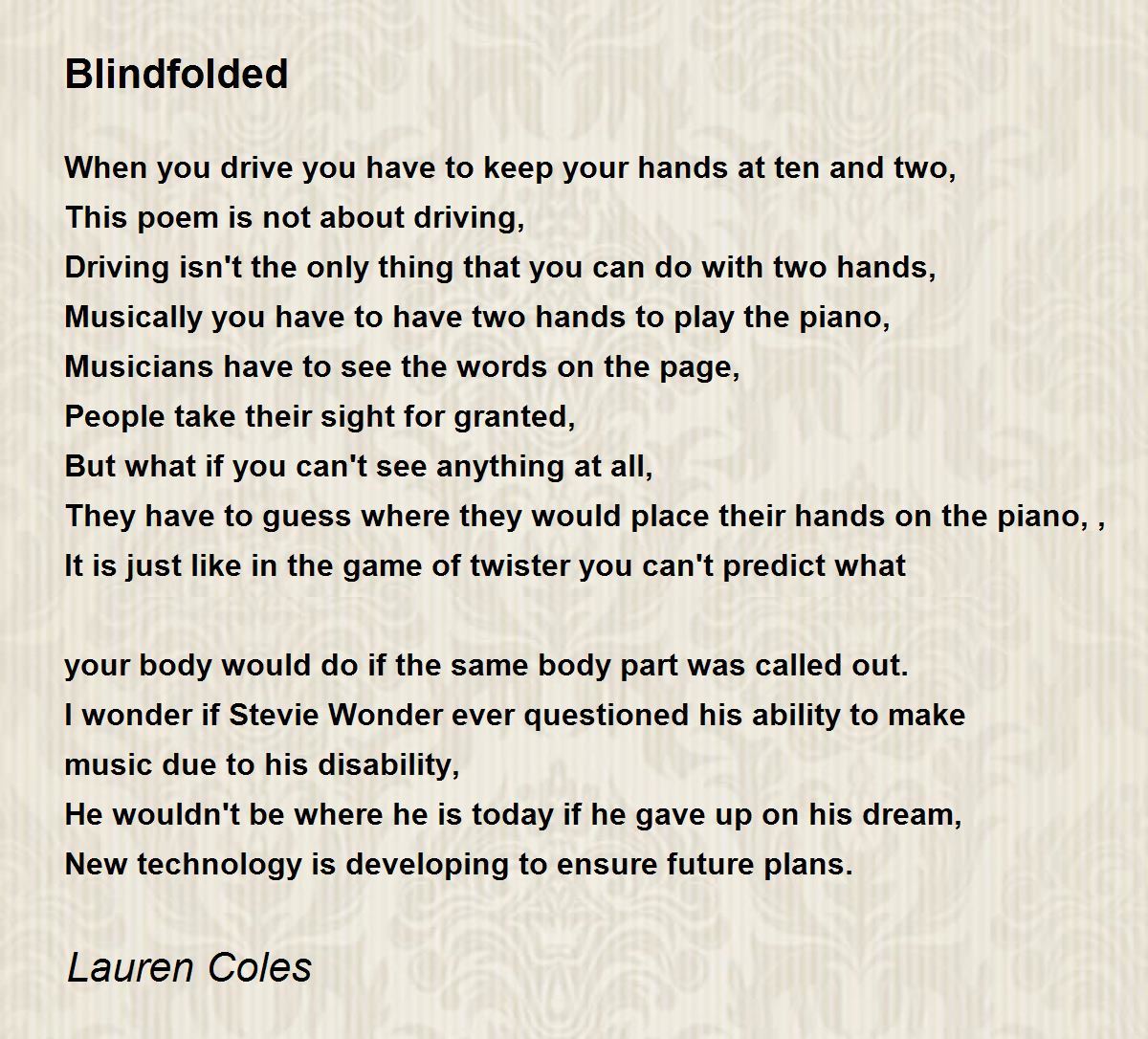 Blindfolded

When you drive you have to keep your hands at ten and two,
This poem is not about driving,
Driving isn't the only thing that you can do with two hands,
Musically you have to have two hands to play the piano,
Musicians have to see the words on the page,
People take their sight for granted,
But what if you can't see anything at all,
They have to guess where they would place their hands on the piano, ,
It is just like in the game of twister you can't predict what

your body would do if the same body part was called out.
I wonder if Stevie Wonder ever questioned his ability to make music due to his disability,
He wouldn't be where he is today if he gave up on his dream,
New technology is developing to ensure future plans.

Lauren Coles